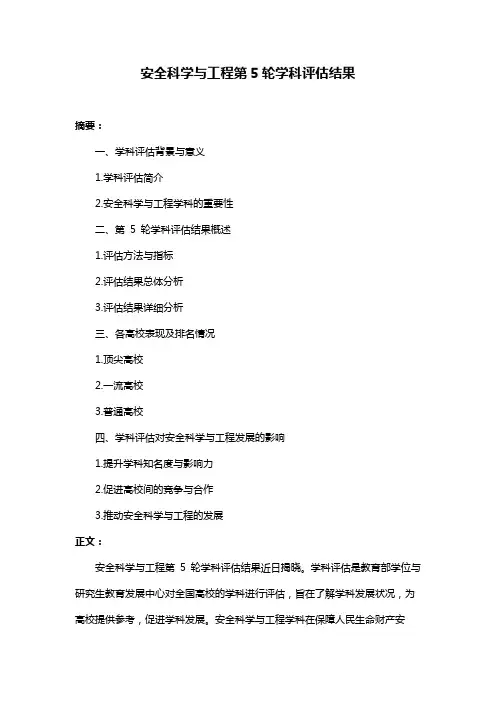 安全科学与工程第 5 轮学科评估结果

摘要：

一、学科评估背景与意义

1.学科评估简介

2.安全科学与工程学科的重要性

二、第 5 轮学科评估结果概述

1.评估方法与指标

2.评估结果总体分析

3.评估结果详细分析

三、各高校表现及排名情况

1.顶尖高校

2.一流高校

3.普通高校

四、学科评估对安全科学与工程发展的影响

1.提升学科知名度与影响力

2.促进高校间的竞争与合作

3.推动安全科学与工程的发展

正文：

安全科学与工程第 5 轮学科评估结果近日揭晓。学科评估是教育部学位与研究生教育发展中心对全国高校的学科进行评估，旨在了解学科发展状况，为高校提供参考，促进学科发展。安全科学与工程学科在保障人民生命财产安